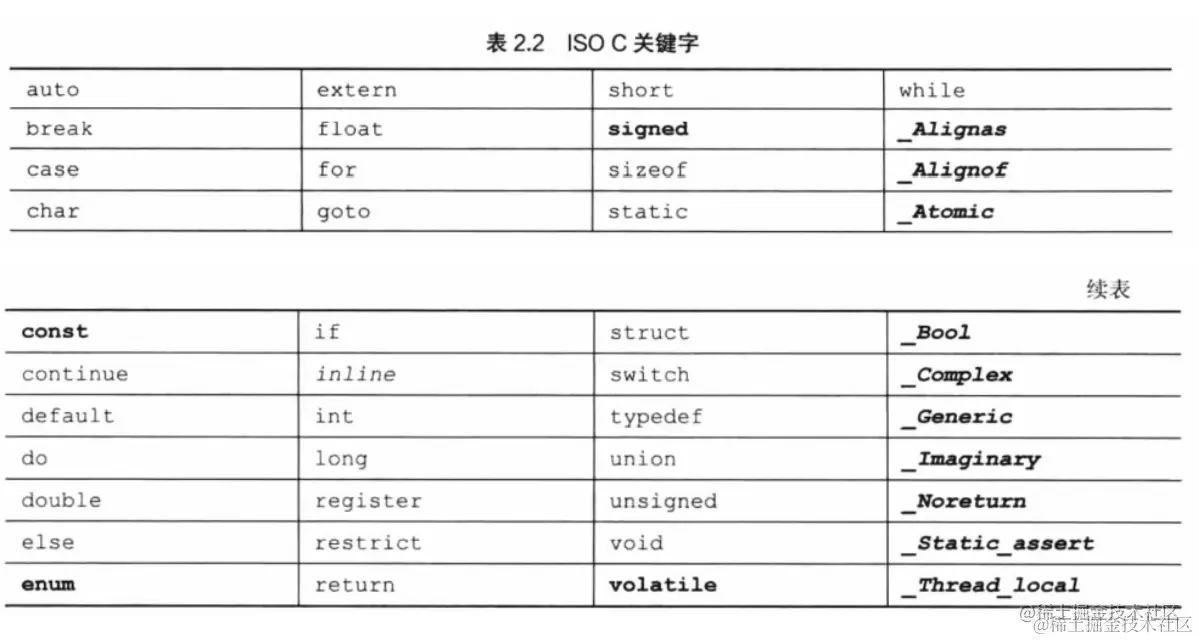 表2.2 ISO C关键字

| auto | extern | short | while |
|---|---|---|---|
| break | float | signed | _Alignas |
| case | for | sizeof | _Alignof |
| char | goto | static | _Atomic |

续表

| const | if | struct | _Bool |
|---|---|---|---|
| continue | inline | switch | _Complex |
| default | int | typedef | _Generic |
| do | long | union | _Imaginary |
| double | register | unsigned | _Noreturn |
| else | restrict | void | _Static_assert |
| enum | return | volatile | _Thread_local |

@稀土掘金技术社区